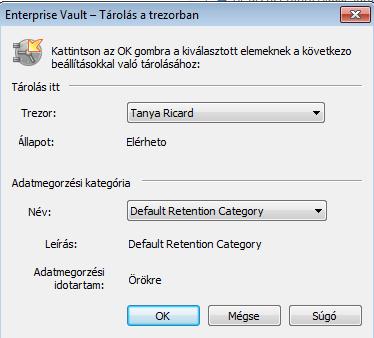 Enterprise Vault – Tárolás a trezorban

Kattintson az OK gombra a kiválasztott elemeknek a következo beállításokkal való tárolásához:

Tárolás itt

Trezor: Tanya Ricard

Állapot: Elérheto

Adatmegorzési kategória

Név: Default Retention Category

Leírás: Default Retention Category

Adatmegorzési idotartam: Örökre

OK Mégse Súgó